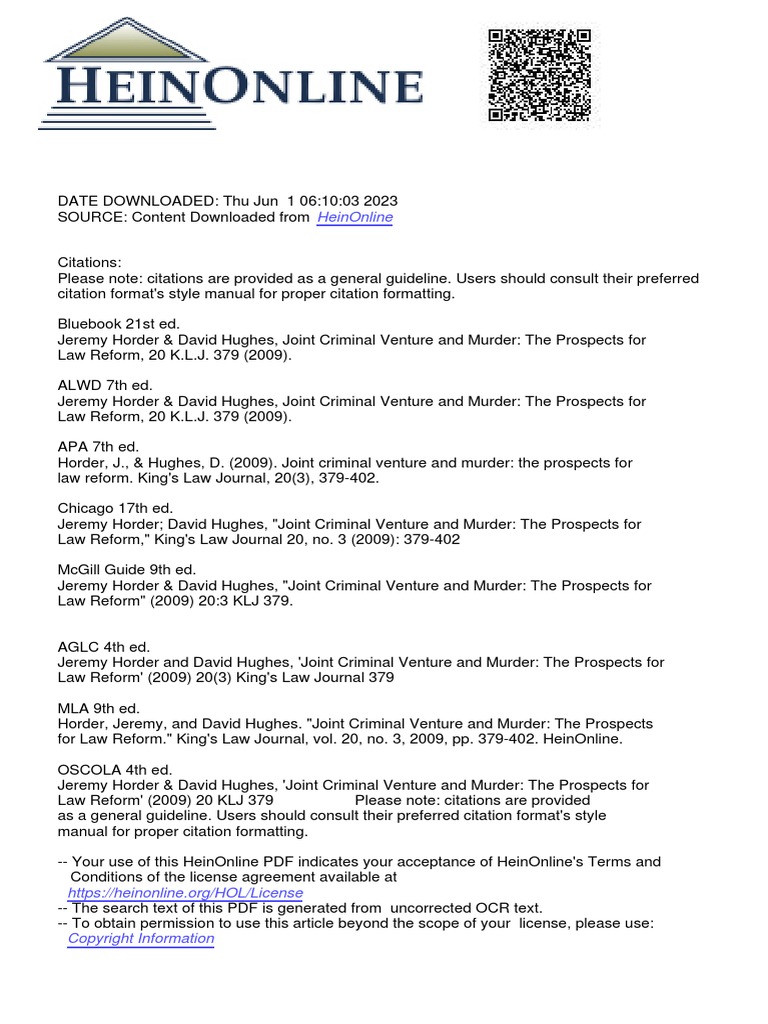 HEINONLINE

DATE DOWNLOADED: Thu Jun 1 06:10:03 2023
SOURCE: Content Downloaded from HeinOnline

Citations:
Please note: citations are provided as a general guideline. Users should consult their preferred citation format's style manual for proper citation formatting.

Bluebook 21st ed.
Jeremy Horder & David Hughes, Joint Criminal Venture and Murder: The Prospects for Law Reform, 20 K.L.J. 379 (2009).

ALWD 7th ed.
Jeremy Horder & David Hughes, Joint Criminal Venture and Murder: The Prospects for Law Reform, 20 K.L.J. 379 (2009).

APA 7th ed.
Horder, J., & Hughes, D. (2009). Joint criminal venture and murder: the prospects for law reform. King's Law Journal, 20(3), 379-402.

Chicago 17th ed.
Jeremy Horder; David Hughes, "Joint Criminal Venture and Murder: The Prospects for Law Reform," King's Law Journal 20, no. 3 (2009): 379-402

McGill Guide 9th ed.
Jeremy Horder & David Hughes, "Joint Criminal Venture and Murder: The Prospects for Law Reform" (2009) 20:3 KLJ 379.

AGLC 4th ed.
Jeremy Horder and David Hughes, 'Joint Criminal Venture and Murder: The Prospects for Law Reform' (2009) 20(3) King's Law Journal 379

MLA 9th ed.
Horder, Jeremy, and David Hughes. "Joint Criminal Venture and Murder: The Prospects for Law Reform." King's Law Journal, vol. 20, no. 3, 2009, pp. 379-402. HeinOnline.

OSCOLA 4th ed.
Jeremy Horder & David Hughes, 'Joint Criminal Venture and Murder: The Prospects for Law Reform' (2009) 20 KLJ 379 Please note: citations are provided as a general guideline. Users should consult their preferred citation format's style manual for proper citation formatting.

-- Your use of this HeinOnline PDF indicates your acceptance of HeinOnline's Terms and Conditions of the license agreement available at https://heinonline.org/HOL/License
-- The search text of this PDF is generated from uncorrected OCR text.
-- To obtain permission to use this article beyond the scope of your license, please use: Copyright Information